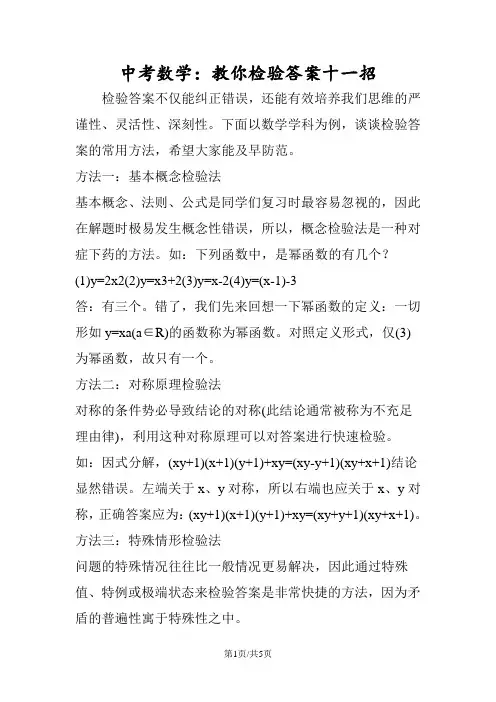 中考数学：教你检验答案十一招

检验答案不仅能纠正错误，还能有效培养我们思维的严谨性、灵活性、深刻性。下面以数学学科为例，谈谈检验答案的常用方法，希望大家能及早防范。

方法一：基本概念检验法

基本概念、法则、公式是同学们复习时最容易忽视的，因此在解题时极易发生概念性错误，所以，概念检验法是一种对症下药的方法。如：下列函数中，是幂函数的有几个？

(1)y=2x2(2)y=x3+2(3)y=x-2(4)y=(x-1)-3

答：有三个。错了，我们先来回想一下幂函数的定义：一切形如 y=xa(a∈R)的函数称为幂函数。对照定义形式，仅(3)为幂函数，故只有一个。

方法二：对称原理检验法

对称的条件势必导致结论的对称(此结论通常被称为不充足理由律)，利用这种对称原理可以对答案进行快速检验。

如：因式分解，(xy+1)(x+1)(y+1)+xy=(xy-y+1)(xy+x+1)结论显然错误。左端关于 x、y 对称，所以右端也应关于 x、y 对称，正确答案应为：(xy+1)(x+1)(y+1)+xy=(xy+y+1)(xy+x+1)。

方法三：特殊情形检验法

问题的特殊情况往往比一般情况更易解决，因此通过特殊值、特例或极端状态来检验答案是非常快捷的方法，因为矛盾的普遍性寓于特殊性之中。

第1页/共5页